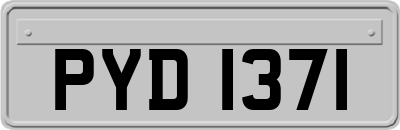 PYD 1371